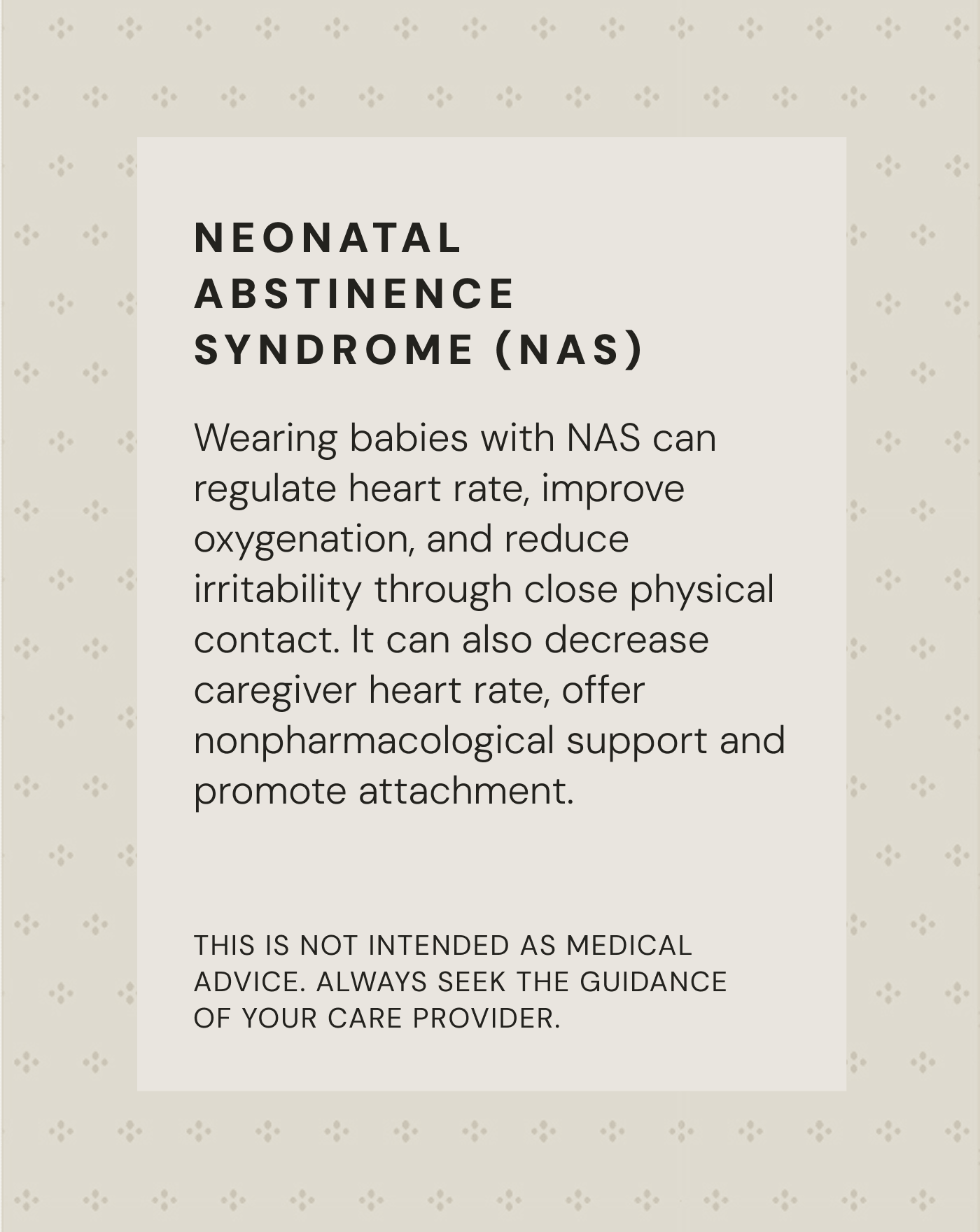 NEONATAL ABSTINENCE SYNDROME (NAS)

Wearing babies with NAS can regulate heart rate, improve oxygenation, and reduce irritability through close physical contact. It can also decrease caregiver heart rate, offer nonpharmacological support and promote attachment.

THIS IS NOT INTENDED AS MEDICAL ADVICE. ALWAYS SEEK THE GUIDANCE OF YOUR CARE PROVIDER.